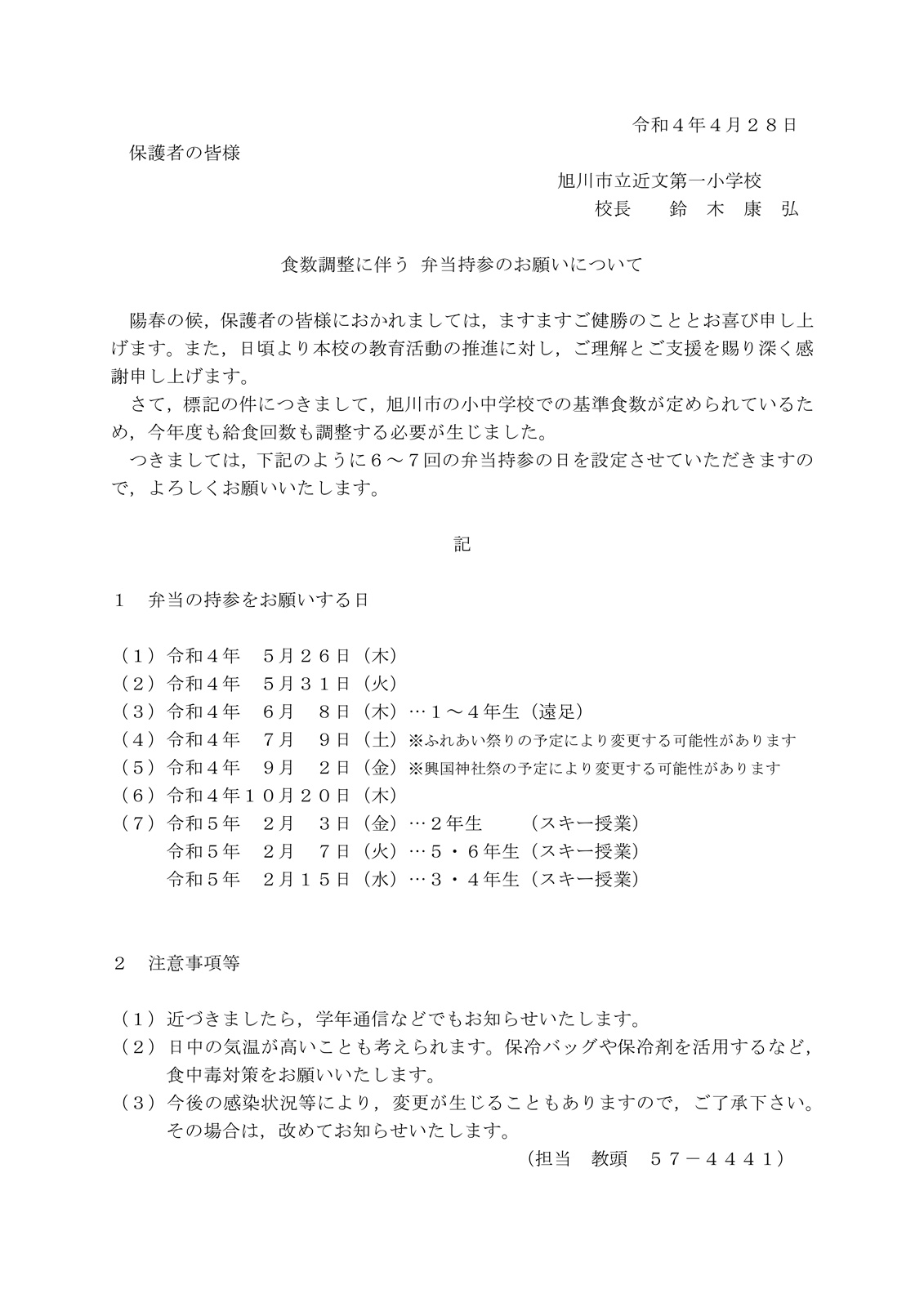 令和４年４月２８日

保護者の皆様

旭川市立近文第一小学校
校長　　鈴　木　康　弘

食数調整に伴う 弁当持参のお願いについて

陽春の候，保護者の皆様におかれましては，ますますご健勝のこととお喜び申し上げます。また，日頃より本校の教育活動の推進に対し，ご理解とご支援を賜り深く感謝申し上げます。

さて，標記の件につきまして，旭川市の小中学校での基準食数が定められているため，今年度も給食回数も調整する必要が生じました。

つきましては，下記のように６～７回の弁当持参の日を設定させていただきますので，よろしくお願いいたします。

記

１　弁当の持参をお願いする日

（１）令和４年　５月２６日（木）
（２）令和４年　５月３１日（火）
（３）令和４年　６月　８日（木）…１～４年生（遠足）
（４）令和４年　７月　９日（土）※ふれあい祭りの予定により変更する可能性があります
（５）令和４年　９月　２日（金）※興国神社祭の予定により変更する可能性があります
（６）令和４年１０月２０日（木）
（７）令和５年　２月　３日（金）…２年生　　（スキー授業）
令和５年　２月　７日（火）…５・６年生（スキー授業）
令和５年　２月１５日（水）…３・４年生（スキー授業）

２　注意事項等

（１）近づきましたら，学年通信などでもお知らせいたします。
（２）日中の気温が高いことも考えられます。保冷バッグや保冷剤を活用するなど，食中毒対策をお願いいたします。
（３）今後の感染状況等により，変更が生じることもありますので，ご了承下さい。その場合は，改めてお知らせいたします。

（担当　教頭　５７－４４４１）